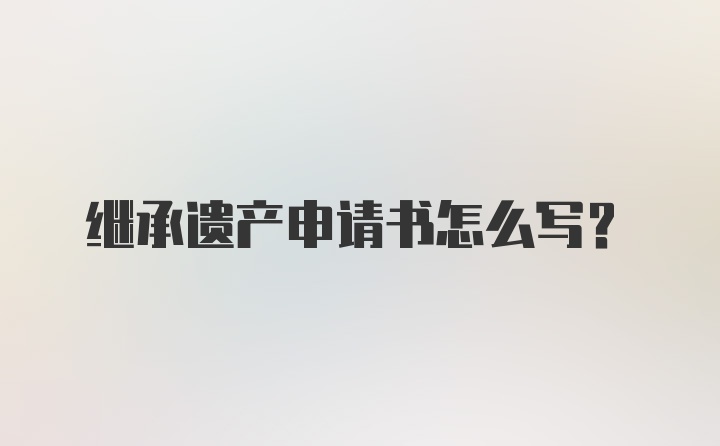 继承遗产申请书怎么写？